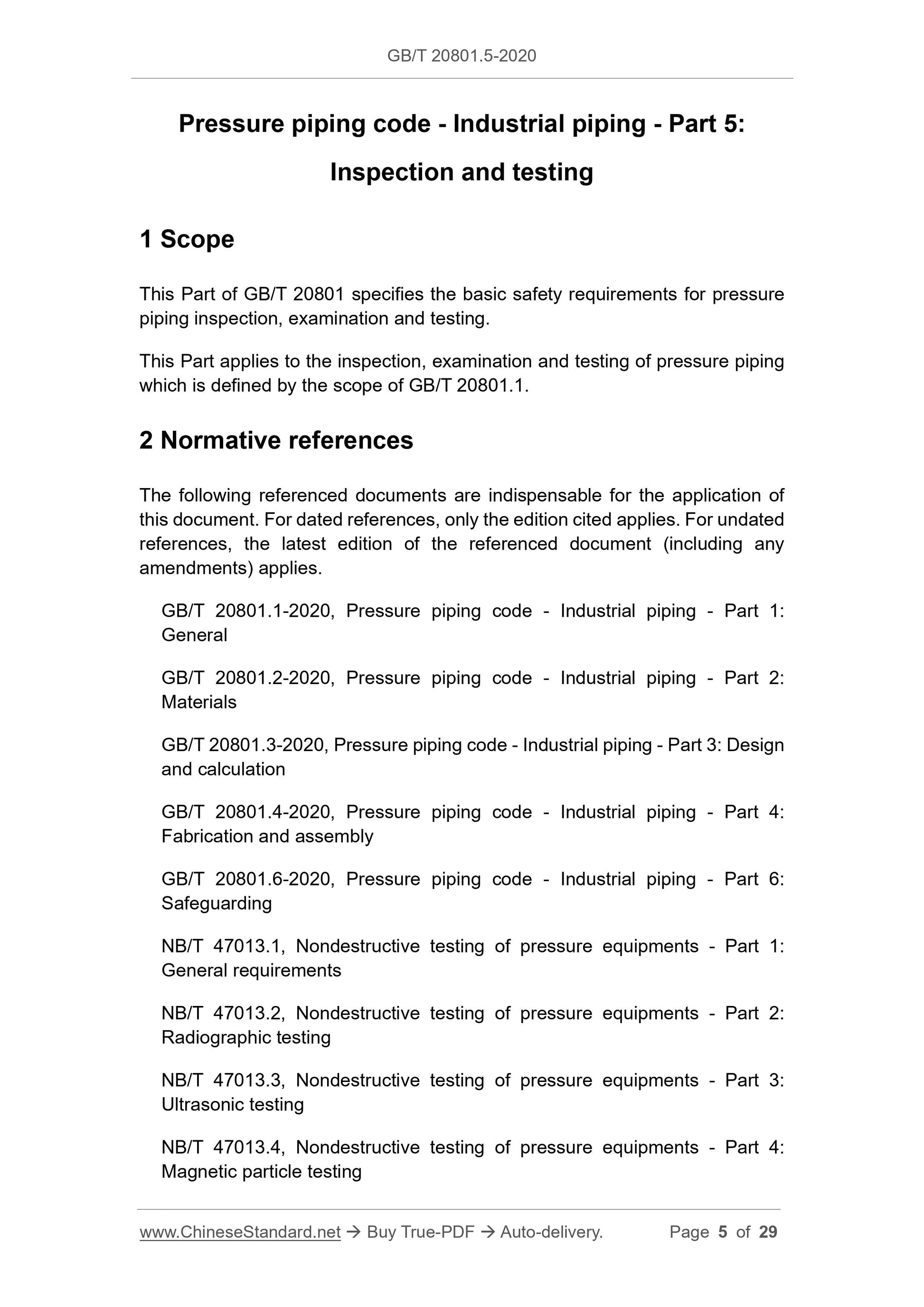 GB/T 20801.5-2020

Pressure piping code - Industrial piping - Part 5: Inspection and testing

1 Scope

This Part of GB/T 20801 specifies the basic safety requirements for pressure piping inspection, examination and testing.

This Part applies to the inspection, examination and testing of pressure piping which is defined by the scope of GB/T 20801.1.

2 Normative references

The following referenced documents are indispensable for the application of this document. For dated references, only the edition cited applies. For undated references, the latest edition of the referenced document (including any amendments) applies.

GB/T 20801.1-2020, Pressure piping code - Industrial piping - Part 1: General

GB/T 20801.2-2020, Pressure piping code - Industrial piping - Part 2: Materials

GB/T 20801.3-2020, Pressure piping code - Industrial piping - Part 3: Design and calculation

GB/T 20801.4-2020, Pressure piping code - Industrial piping - Part 4: Fabrication and assembly

GB/T 20801.6-2020, Pressure piping code - Industrial piping - Part 6: Safeguarding

NB/T 47013.1, Nondestructive testing of pressure equipments - Part 1: General requirements

NB/T 47013.2, Nondestructive testing of pressure equipments - Part 2: Radiographic testing

NB/T 47013.3, Nondestructive testing of pressure equipments - Part 3: Ultrasonic testing

NB/T 47013.4, Nondestructive testing of pressure equipments - Part 4: Magnetic particle testing

www.ChineseStandard.net → Buy True-PDF → Auto-delivery. Page 5 of 29